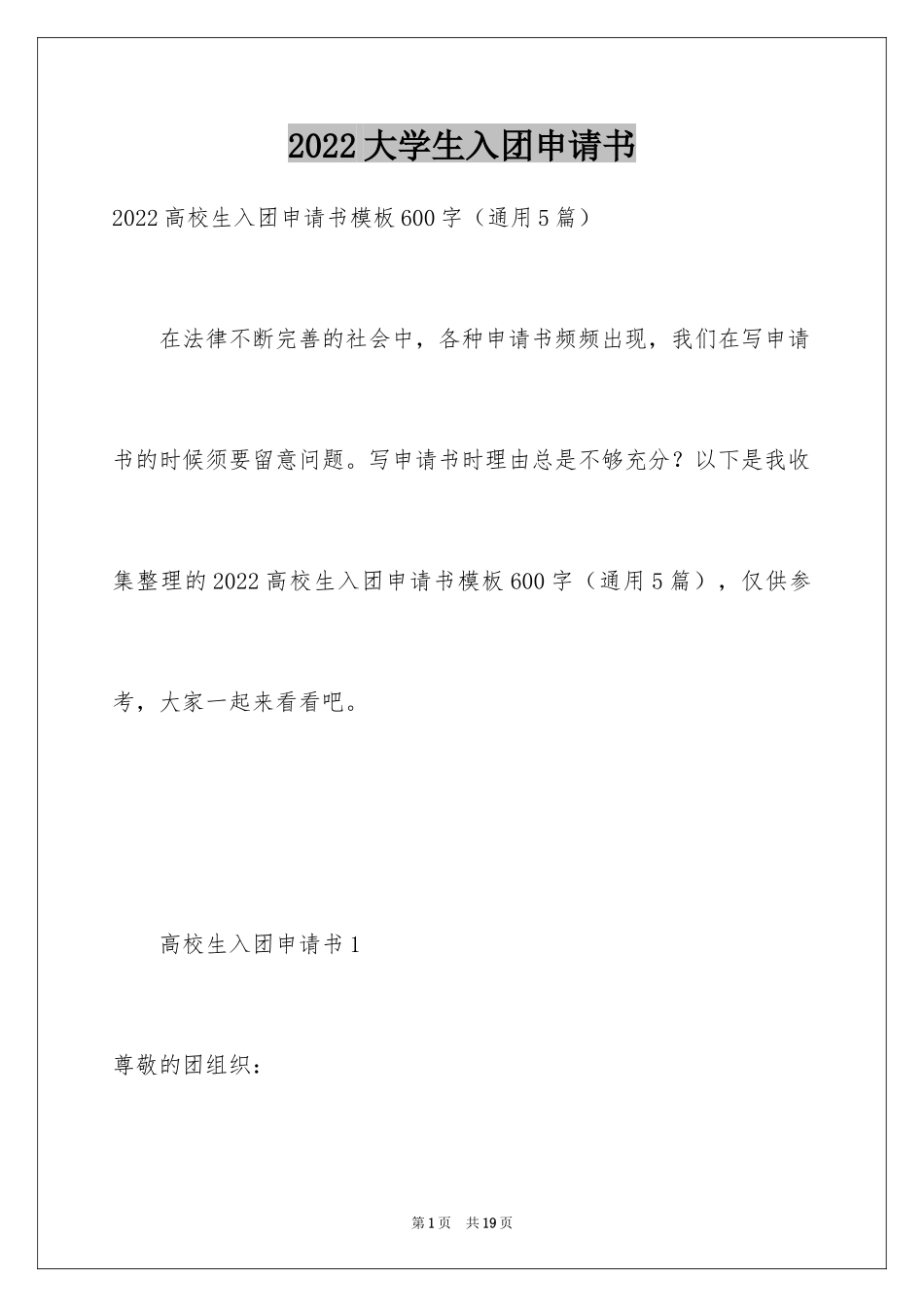 2022大学生入团申请书

2022高校生入团申请书模板600字（通用5篇）

在法律不断完善的社会中，各种申请书频频出现，我们在写申请书的时候须要留意问题。写申请书时理由总是不够充分？以下是我收集整理的2022高校生入团申请书模板600字（通用5篇），仅供参考，大家一起来看看吧。

高校生入团申请书1

尊敬的团组织：

第1页 共19页